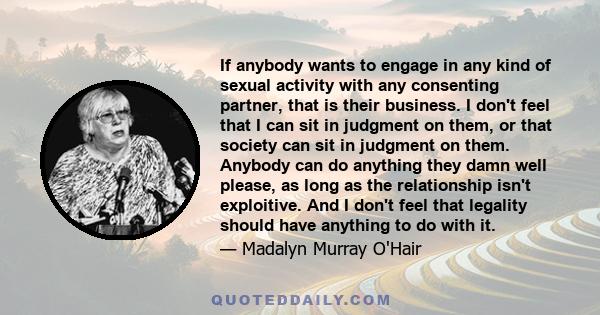 If anybody wants to engage in any kind of sexual activity with any consenting partner, that is their business. I don't feel that I can sit in judgment on them, or that society can sit in judgment on them. Anybody can do anything they damn well please, as long as the relationship isn't exploitive. And I don't feel that legality should have anything to do with it.

— Madalyn Murray O'Hair

QUOTEDDAILY.COM